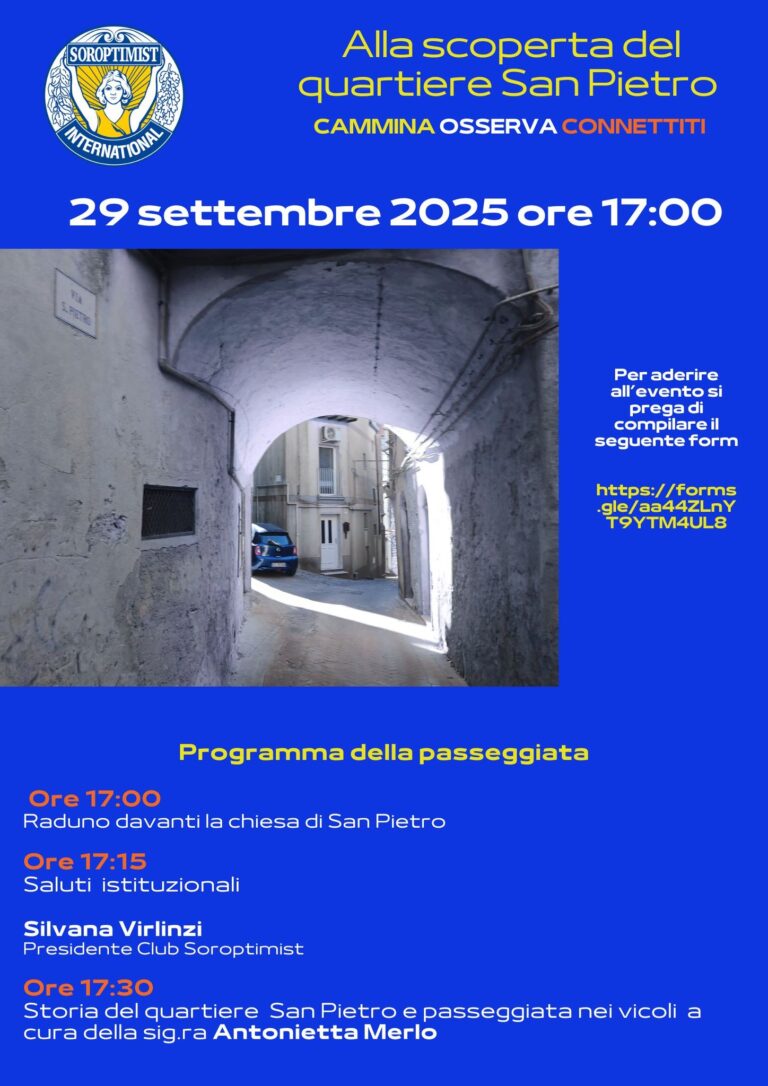 SOROPTIMIST INTERNATIONAL

Alla scoperta del quartiere San Pietro

CAMMINA OSSERVA CONNETTITI

29 settembre 2025 ore 17:00

VIA S. PIETRO

Per aderire all'evento si prega di compilare il seguente form

https://forms.gle/aa44ZLnYT9YTM4UL8

Programma della passeggiata

Ore 17:00
Raduno davanti la chiesa di San Pietro

Ore 17:15
Saluti istituzionali

Silvana Virlinzi
Presidente Club Soroptimist

Ore 17:30
Storia del quartiere San Pietro e passeggiata nei vicoli a cura della sig.ra Antonietta Merlo